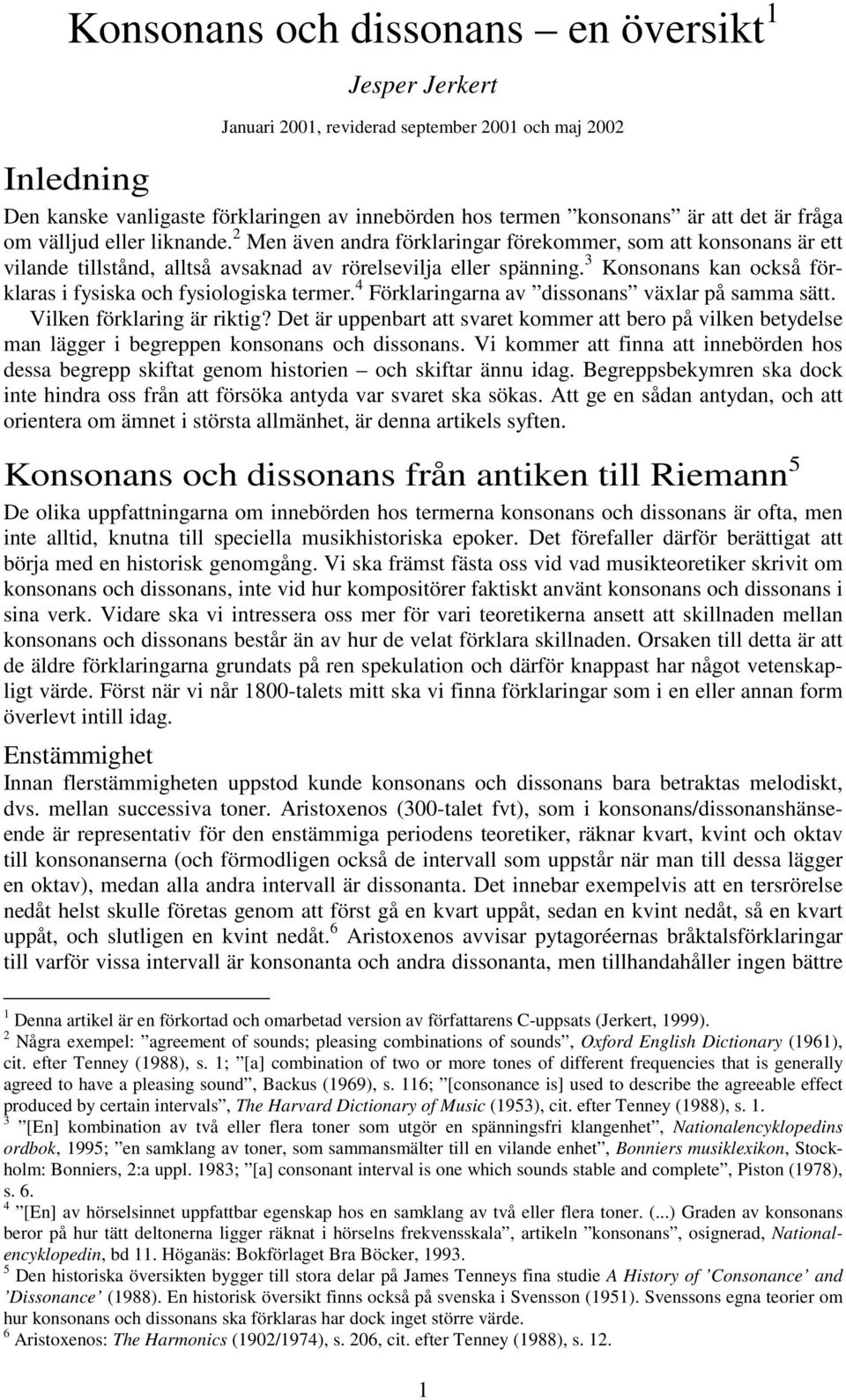 Konsonans och dissonans – en översikt$^1$

Jesper Jerkert

Januari 2001, reviderad september 2001 och maj 2002

Inledning

Den kanske vanligaste förklaringen av innebörden hos termen ”konsonans” är att det är fråga om välljud eller liknande.$^2$ Men även andra förklaringar förekommer, som att konsonans är ett vilande tillstånd, alltså avsaknad av rörelsevilja eller spänning.$^3$ Konsonans kan också förklaras i fysiska och fysiologiska termer.$^4$ Förklaringarna av ”dissonans” växlar på samma sätt. Vilken förklaring är riktig? Det är uppenbart att svaret kommer att bero på vilken betydelse man lägger i begreppen konsonans och dissonans. Vi kommer att finna att innebörden hos dessa begrepp skiftat genom historien – och skiftar ännu idag. Begreppsbekymren ska dock inte hindra oss från att försöka antyda var svaret ska sökas. Att ge en sådan antydan, och att orientera om ämnet i största allmänhet, är denna artikels syften.

Konsonans och dissonans från antiken till Riemann$^5$

De olika uppfattningarna om innebörden hos termerna konsonans och dissonans är ofta, men inte alltid, knutna till speciella musikhistoriska epoker. Det förefaller därför berättigat att börja med en historisk genomgång. Vi ska främst fästa oss vid vad musikteoretiker skrivit om konsonans och dissonans, inte vid hur kompositörer faktiskt använt konsonans och dissonans i sina verk. Vidare ska vi intressera oss mer för vari teoretikerna ansett att skillnaden mellan konsonans och dissonans består än av hur de velat förklara skillnaden. Orsaken till detta är att de äldre förklaringarna grundats på ren spekulation och därför knappast har något vetenskapligt värde. Först när vi når 1800-talets mitt ska vi finna förklaringar som i en eller annan form överlevt intill idag.

Enstämmighet

Innan flerstämmigheten uppstod kunde konsonans och dissonans bara betraktas melodiskt, dvs. mellan successiva toner. Aristoxenos (300-talet fvt), som i konsonans/dissonanshänseende är representativ för den enstämmiga periodens teoretiker, räknar kvart, kvint och oktav till konsonanserna (och förmodligen också de intervall som uppstår när man till dessa lägger en oktav), medan alla andra intervall är dissonanta. Det innebar exempelvis att en tersrörelse nedåt helst skulle företas genom att först gå en kvart uppåt, sedan en kvint nedåt, så en kvart uppåt, och slutligen en kvint nedåt.$^6$ Aristoxenos avvisar pytagoréernas bråktalsförklaringar till varför vissa intervall är konsonanta och andra dissonanta, men tillhandahåller ingen bättre

$^1$ Denna artikel är en förkortad och omarbetad version av författarens C-uppsats (Jerkert, 1999).
$^2$ Några exempel: ”agreement of sounds; pleasing combinations of sounds”, Oxford English Dictionary (1961), cit. efter Tenney (1988), s. 1; ”[a] combination of two or more tones of different frequencies that is generally agreed to have a pleasing sound”, Backus (1969), s. 116; ”[consonance is] used to describe the agreeable effect produced by certain intervals”, The Harvard Dictionary of Music (1953), cit. efter Tenney (1988), s. 1.
$^3$ ”[En] kombination av två eller flera toner som utgör en spänningsfri klangenhet”, Nationalencyklopedins ordbok, 1995; ”en samklang av toner, som sammansmälter till en vilande enhet”, Bonniers musiklexikon, Stockholm: Bonniers, 2:a uppl. 1983; ”[a] consonant interval is one which sounds stable and complete”, Piston (1978), s. 6.
$^4$ ”[En] av hörselsinnet uppfattbar egenskap hos en samklang av två eller flera toner. (...) Graden av konsonans beror på hur tätt deltonerna ligger räknat i hörselns frekvensskala”, artikeln ”konsonans”, osignerad, Nationalencyklopedin, bd 11. Höganäs: Bokförlaget Bra Böcker, 1993.
$^5$ Den historiska översikten bygger till stora delar på James Tenneys fina studie A History of ’Consonance’ and ’Dissonance’ (1988). En historisk översikt finns också på svenska i Svensson (1951). Svenssons egna teorier om hur konsonans och dissonans ska förklaras har dock inget större värde.
$^6$ Aristoxenos: The Harmonics (1902/1974), s. 206, cit. efter Tenney (1988), s. 12.

1